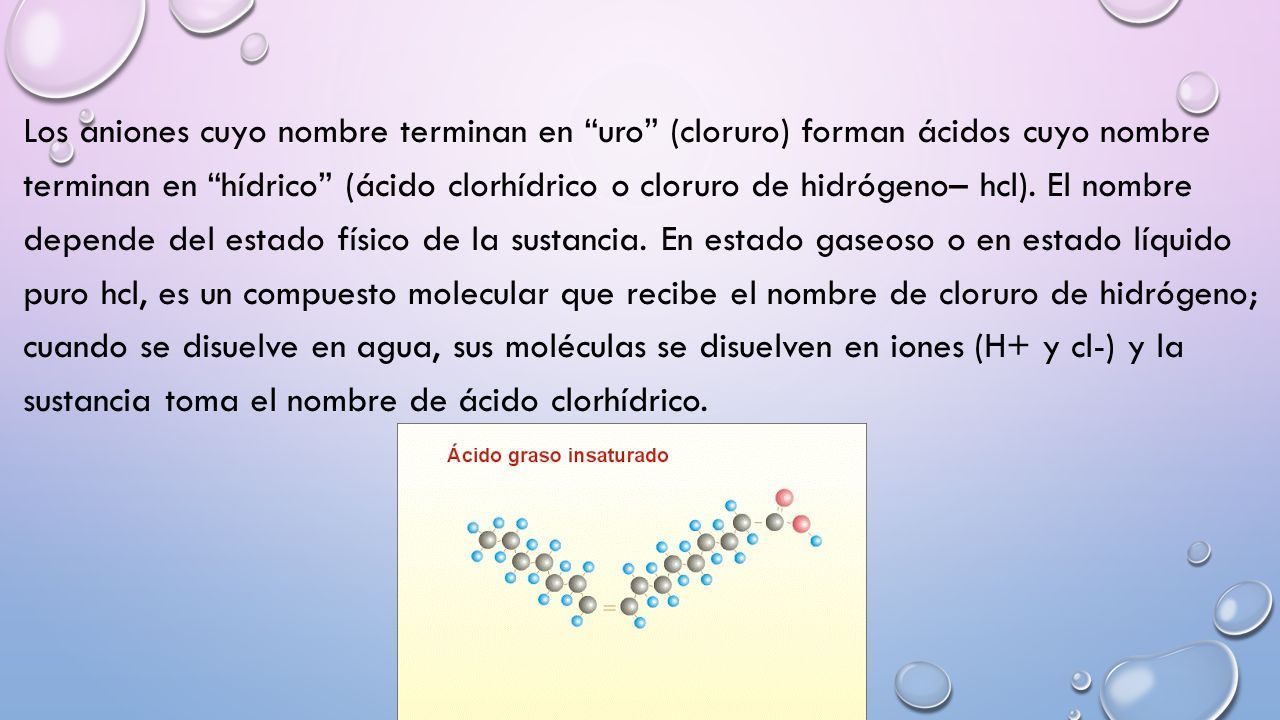 Los aniones cuyo nombre terminan en “uro” (cloruro) forman ácidos cuyo nombre terminan en “hídrico” (ácido clorhídrico o cloruro de hidrógeno– hcl). El nombre depende del estado físico de la sustancia. En estado gaseoso o en estado líquido puro hcl, es un compuesto molecular que recibe el nombre de cloruro de hidrógeno; cuando se disuelve en agua, sus moléculas se disuelven en iones (H+ y cl-) y la sustancia toma el nombre de ácido clorhídrico.

Ácido graso insaturado